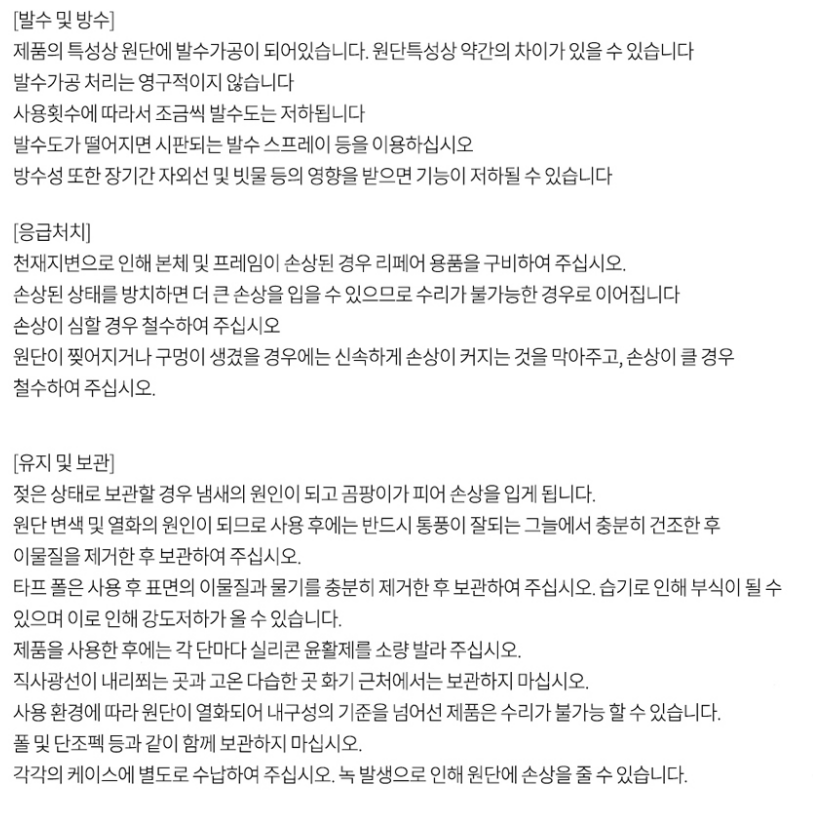 [발수 및 방수]
제품의 특성상 원단에 발수가공이 되어있습니다. 원단특성상 약간의 차이가 있을 수 있습니다
발수가공 처리는 영구적이지 않습니다
사용횟수에 따라서 조금씩 발수도는 저하됩니다
발수도가 떨어지면 시판되는 발수 스프레이 등을 이용하십시오
방수성 또한 장기간 자외선 및 빗물 등의 영향을 받으면 기능이 저하될 수 있습니다

[응급처치]
천재지변으로 인해 본체 및 프레임이 손상된 경우 리페어 용품을 구비하여 주십시오.
손상된 상태를 방치하면 더 큰 손상을 입을 수 있으므로 수리가 불가능한 경우로 이어집니다
손상이 심할 경우 철수하여 주십시오
원단이 찢어지거나 구멍이 생겼을 경우에는 신속하게 손상이 커지는 것을 막아주고, 손상이 클 경우 철수하여 주십시오.

[유지 및 보관]
젖은 상태로 보관할 경우 냄새의 원인이 되고 곰팡이가 피어 손상을 입게 됩니다.
원단 변색 및 열화의 원인이 되므로 사용 후에는 반드시 통풍이 잘되는 그늘에서 충분히 건조한 후 이물질을 제거한 후 보관하여 주십시오.
타프 폴은 사용 후 표면의 이물질과 물기를 충분히 제거한 후 보관하여 주십시오. 습기로 인해 부식이 될 수 있으며 이로 인해 강도저하가 올 수 있습니다.
제품을 사용한 후에는 각 단마다 실리콘 윤활제를 소량 발라 주십시오.
직사광선이 내리쬐는 곳과 고온 다습한 곳 화기 근처에서는 보관하지 마십시오.
사용 환경에 따라 원단이 열화되어 내구성의 기준을 넘어선 제품은 수리가 불가능 할 수 있습니다.
폴 및 단조펙 등과 같이 함께 보관하지 마십시오.
각각의 케이스에 별도로 수납하여 주십시오. 녹 발생으로 인해 원단에 손상을 줄 수 있습니다.